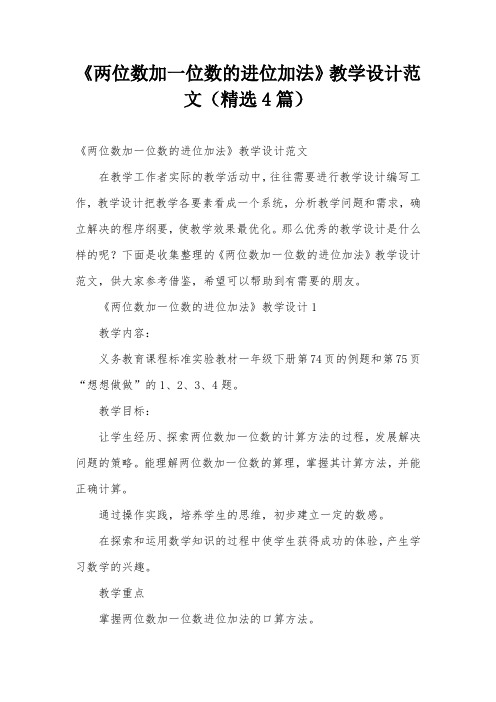 《两位数加一位数的进位加法》教学设计范文（精选4篇）

《两位数加一位数的进位加法》教学设计范文

在教学工作者实际的教学活动中，往往需要进行教学设计编写工作，教学设计把教学各要素看成一个系统，分析教学问题和需求，确立解决的程序纲要，使教学效果最优化。那么优秀的教学设计是什么样的呢？下面是收集整理的《两位数加一位数的进位加法》教学设计范文，供大家参考借鉴，希望可以帮助到有需要的朋友。

《两位数加一位数的进位加法》教学设计1

教学内容：

义务教育课程标准实验教材一年级下册第74页的例题和第75页“想想做做”的1、2、3、4题。

教学目标：

让学生经历、探索两位数加一位数的计算方法的过程，发展解决问题的策略。能理解两位数加一位数的算理，掌握其计算方法，并能正确计算。

通过操作实践，培养学生的思维，初步建立一定的数感。

在探索和运用数学知识的过程中使学生获得成功的体验，产生学习数学的兴趣。

教学重点

掌握两位数加一位数进位加法的口算方法。